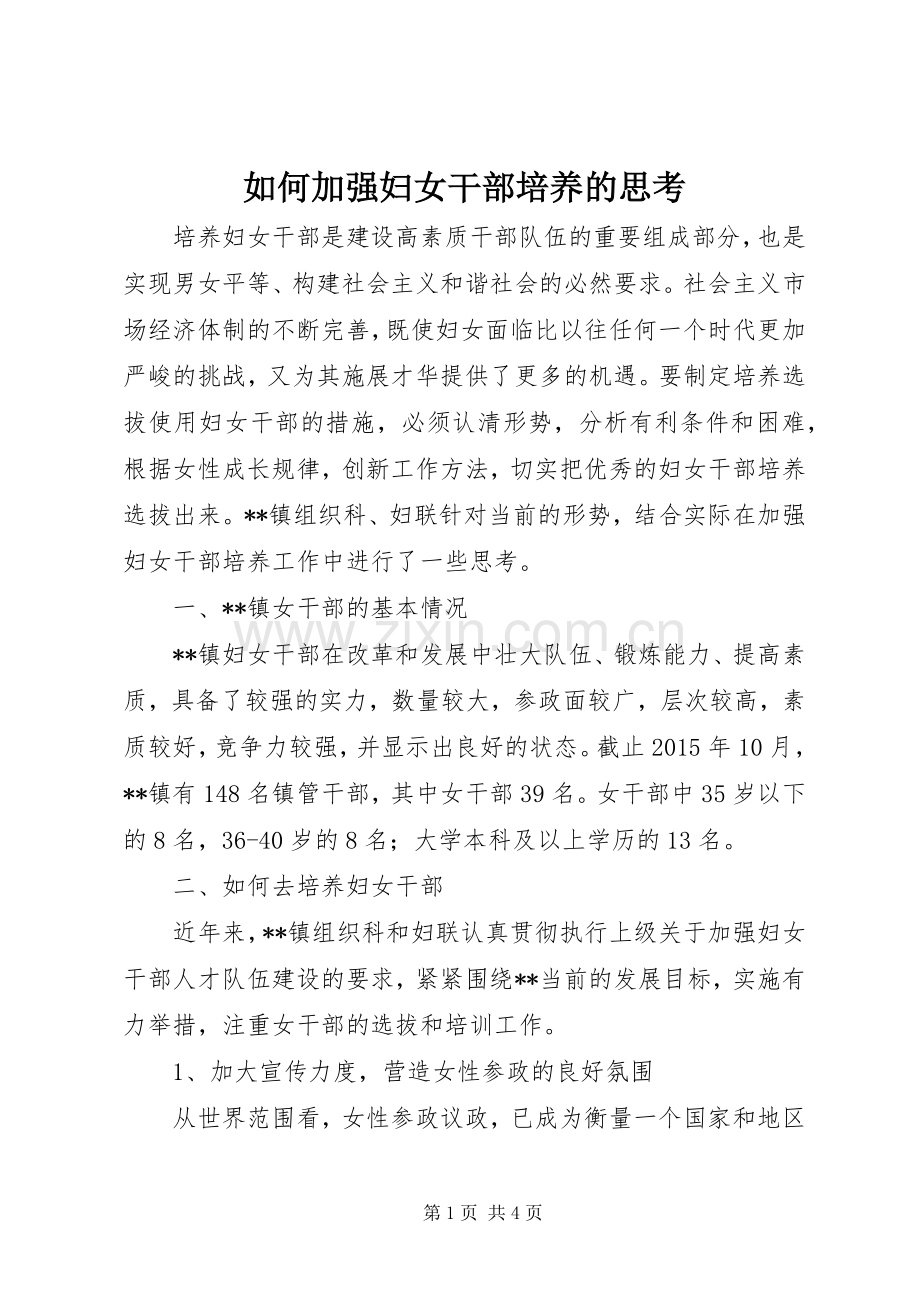 如何加强妇女干部培养的思考

培养妇女干部是建设高素质干部队伍的重要组成部分，也是实现男女平等、构建社会主义和谐社会的必然要求。社会主义市场经济体制的不断完善，既使妇女面临比以往任何一个时代更加严峻的挑战，又为其施展才华提供了更多的机遇。要制定培养选拔使用妇女干部的措施，必须认清形势，分析有利条件和困难，根据女性成长规律，创新工作方法，切实把优秀的妇女干部培养选拔出来。**镇组织科、妇联针对当前的形势，结合实际在加强妇女干部培养工作中进行了一些思考。

一、**镇女干部的基本情况

**镇妇女干部在改革和发展中壮大队伍、锻炼能力、提高素质，具备了较强的实力，数量较大，参政面较广，层次较高，素质较好，竞争力较强，并显示出良好的状态。截止2015年10月，**镇有148名镇管干部，其中女干部39名。女干部中35岁以下的8名，36-40岁的8名；大学本科及以上学历的13名。

二、如何去培养妇女干部

近年来，**镇组织科和妇联认真贯彻执行上级关于加强妇女干部人才队伍建设的要求，紧紧围绕**当前的发展目标，实施有力举措，注重女干部的选拔和培训工作。

1、加大宣传力度，营造女性参政的良好氛围

从世界范围看，女性参政议政，已成为衡量一个国家和地区

第1页 共4页

www.zixin.com.cn